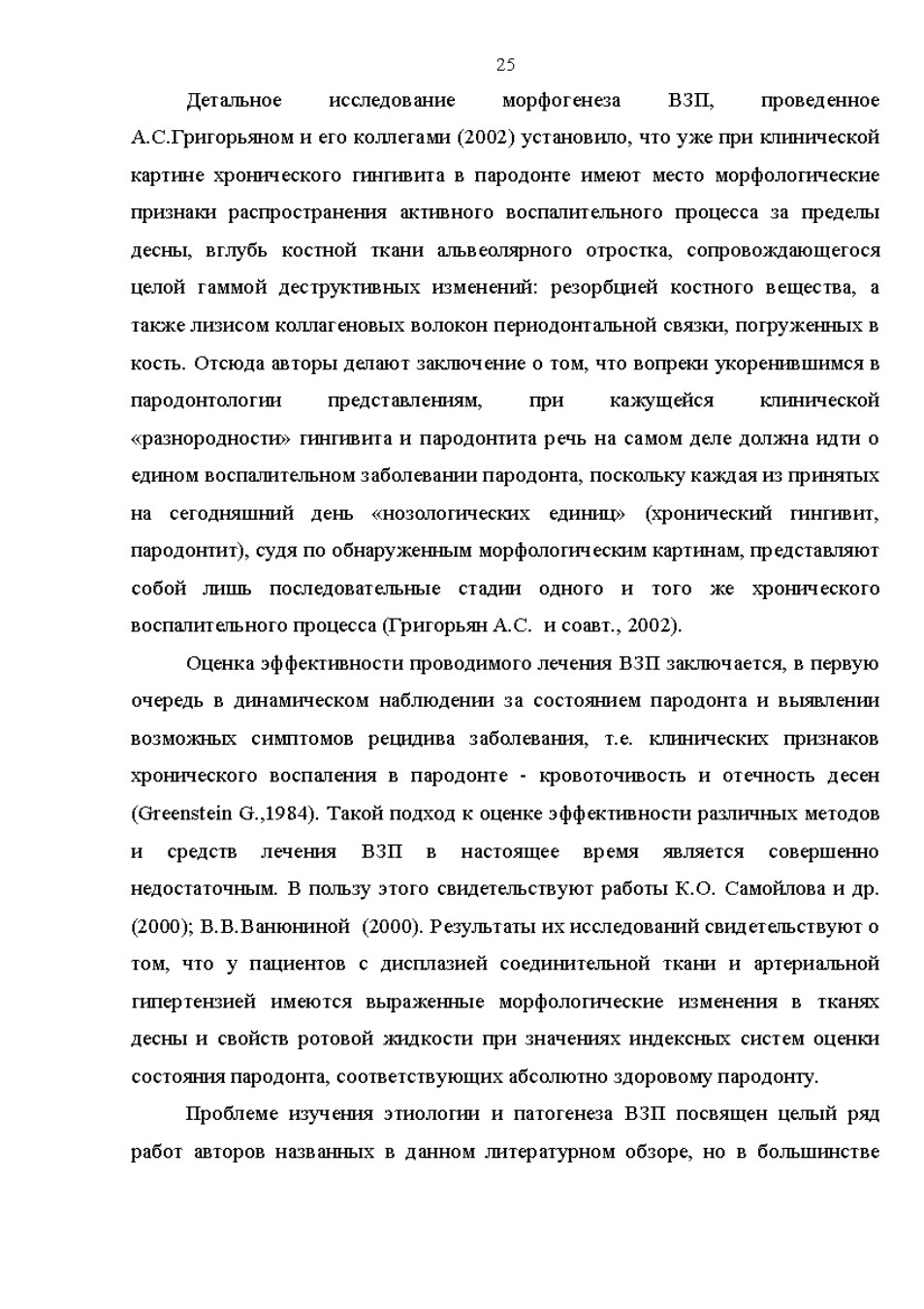 25

Детальное исследование морфогенеза ВЗП, проведенное А.С.Григорьяном и его коллегами (2002) установило, что уже при клинической картине хронического гингивита в пародонте имеют место морфологические признаки распространения активного воспалительного процесса за пределы десны, вглубь костной ткани альвеолярного отростка, сопровождающегося целой гаммой деструктивных изменений: резорбцией костного вещества, а также лизисом коллагеновых волокон периодонтальной связки, погруженных в кость. Отсюда авторы делают заключение о том, что вопреки укоренившимся в пародонтологии представлениям, при кажущейся клинической «разнородности» гингивита и пародонтита речь на самом деле должна идти о едином воспалительном заболевании пародонта, поскольку каждая из принятых на сегодняшний день «нозологических единиц» (хронический гингивит, пародонтит), судя по обнаруженным морфологическим картинам, представляют собой лишь последовательные стадии одного и того же хронического воспалительного процесса (Григорьян А.С. и соавт., 2002).

Оценка эффективности проводимого лечения ВЗП заключается, в первую очередь в динамическом наблюдении за состоянием пародонта и выявлении возможных симптомов рецидива заболевания, т.е. клинических признаков хронического воспаления в пародонте - кровоточивость и отечность десен (Greenstein G.,1984). Такой подход к оценке эффективности различных методов и средств лечения ВЗП в настоящее время является совершенно недостаточным. В пользу этого свидетельствуют работы К.О. Самойлова и др. (2000); В.В.Ванюниной (2000). Результаты их исследований свидетельствуют о том, что у пациентов с дисплазией соединительной ткани и артериальной гипертензией имеются выраженные морфологические изменения в тканях десны и свойств ротовой жидкости при значениях индексных систем оценки состояния пародонта, соответствующих абсолютно здоровому пародонту.

Проблеме изучения этиологии и патогенеза ВЗП посвящен целый ряд работ авторов названных в данном литературном обзоре, но в большинстве